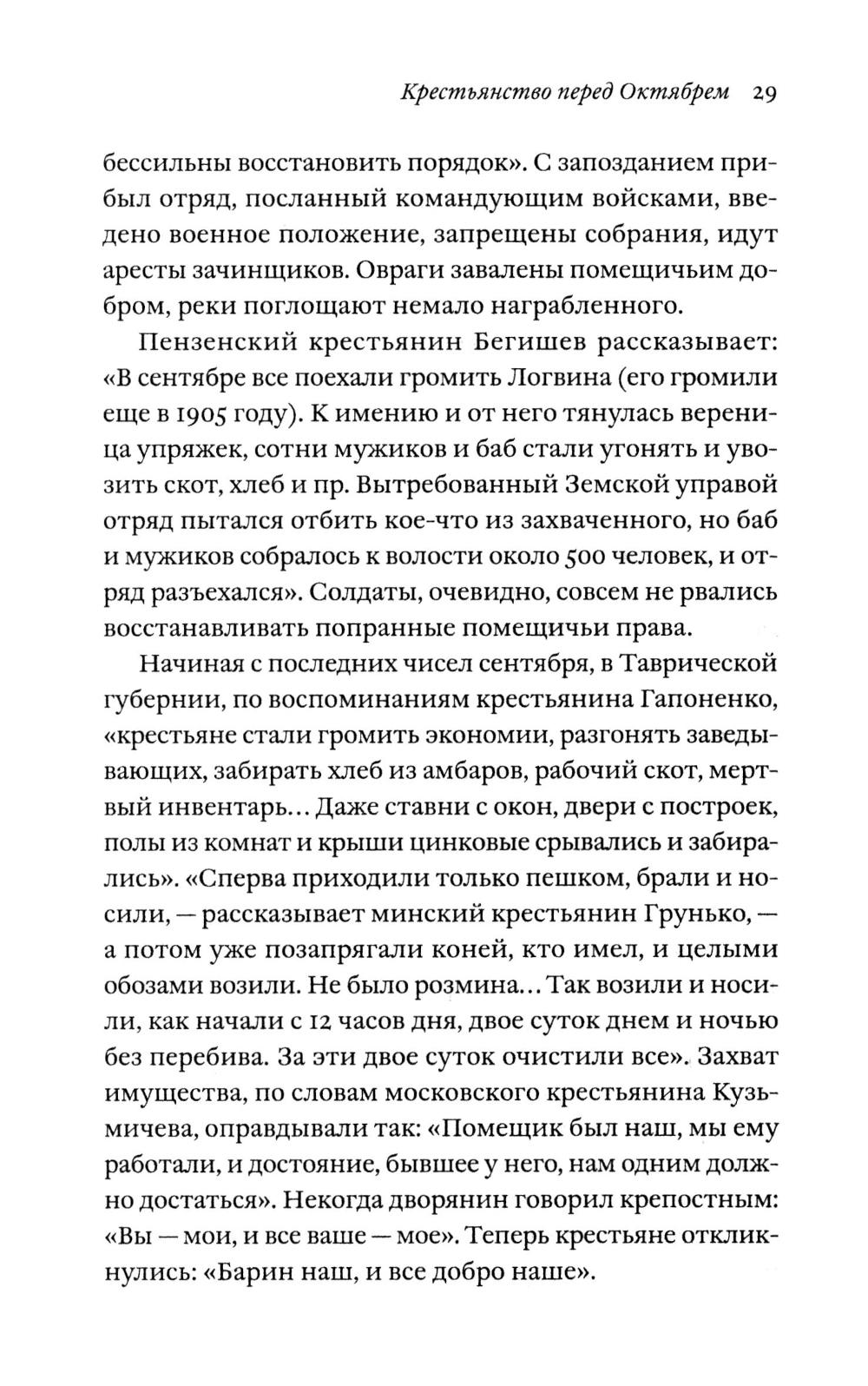 Крестьянство перед Октябрем 29

бессильны восстановить порядок». С запозданием прибыл отряд, посланный командующим войсками, введено военное положение, запрещены собрания, идут аресты зачинщиков. Овраги завалены помещичьим добром, реки поглощают немало награбленного.

Пензенский крестьянин Бегишев рассказывает: «В сентябре все поехали громить Логвина (его громили еще в 1905 году). К имению и от него тянулась вереница упряжек, сотни мужиков и баб стали угонять и увозить скот, хлеб и пр. Вытребованный Земской управой отряд пытался отбить кое-что из захваченного, но баб и мужиков собралось к волости около 500 человек, и отряд разъехался». Солдаты, очевидно, совсем не рвались восстанавливать попранные помещичьи права.

Начиная с последних чисел сентября, в Таврической губернии, по воспоминаниям крестьянина Гапоненко, «крестьяне стали громить экономии, разгонять заведывающих, забирать хлеб из амбаров, рабочий скот, мертвый инвентарь... Даже ставни с окон, двери с построек, полы из комнат и крыши цинковые срывались и забирались». «Сперва приходили только пешком, брали и носили, — рассказывает минский крестьянин Грунько, — а потом уже позапрягали коней, кто имел, и целыми обозами возили. Не было розмина... Так возили и носили, как начали с 12 часов дня, двое суток днем и ночью без перебива. За эти двое суток очистили все». Захват имущества, по словам московского крестьянина Кузьмичева, оправдывали так: «Помещик был наш, мы ему работали, и достояние, бывшее у него, нам одним должно достаться». Некогда дворянин говорил крепостным: «Вы — мои, и все ваше — мое». Теперь крестьяне откликнулись: «Барин наш, и все добро наше».